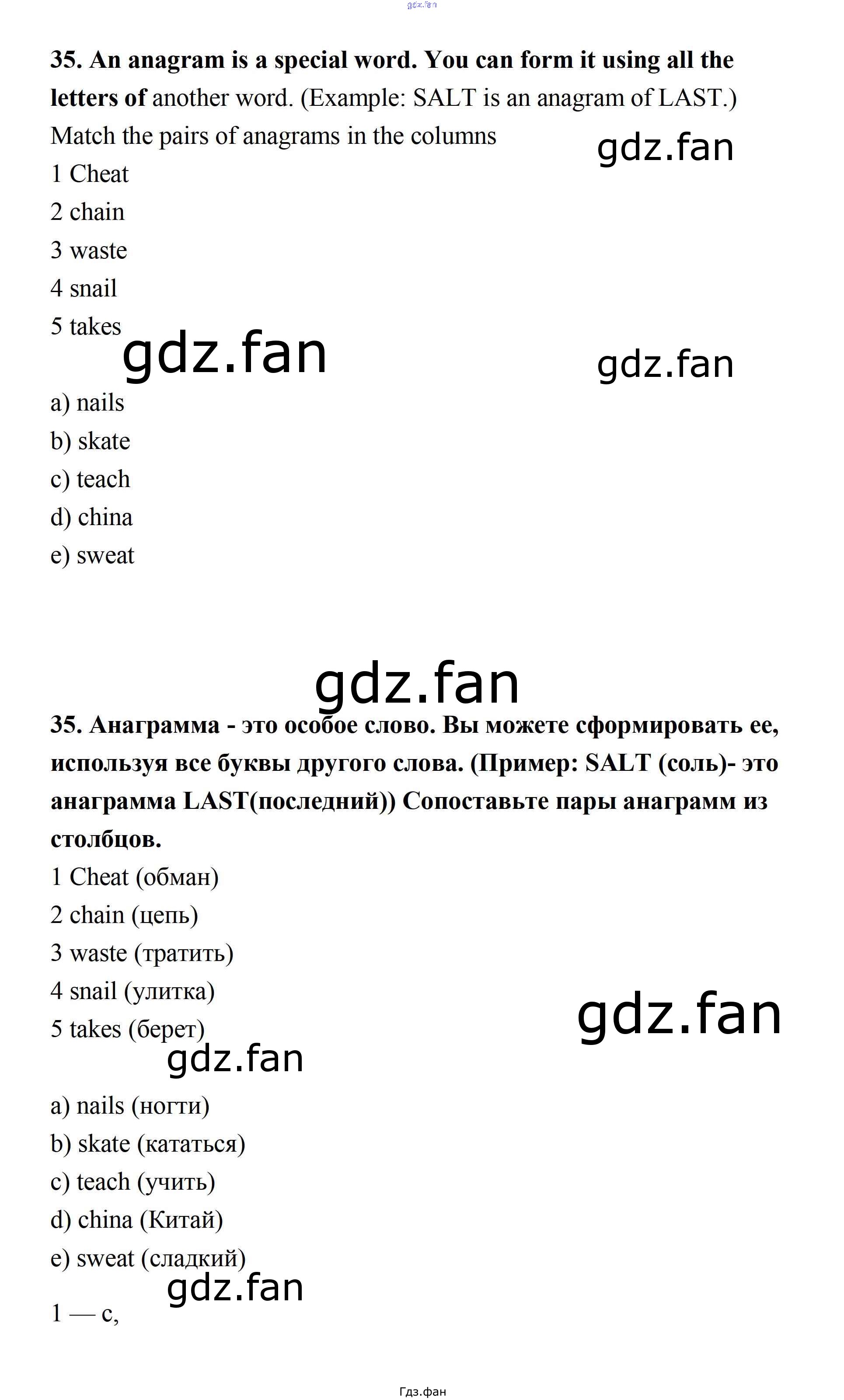 35. An anagram is a special word. You can form it using all the letters of another word. (Example: SALT is an anagram of LAST.) Match the pairs of anagrams in the columns

1 Cheat
2 chain
3 waste
4 snail
5 takes

a) nails
b) skate
c) teach
d) china
e) sweat

35. Анаграмма - это особое слово. Вы можете сформировать ее, используя все буквы другого слова. (Пример: SALT (соль)- это анаграмма LAST(последний)) Сопоставьте пары анаграмм из столбцов.

1 Cheat (обман)
2 chain (цепь)
3 waste (тратить)
4 snail (улитка)
5 takes (берет)

a) nails (ногти)
b) skate (кататься)
c) teach (учить)
d) china (Китай)
e) sweat (сладкий)

1 — c,

Гдз.фан

gdz.fan